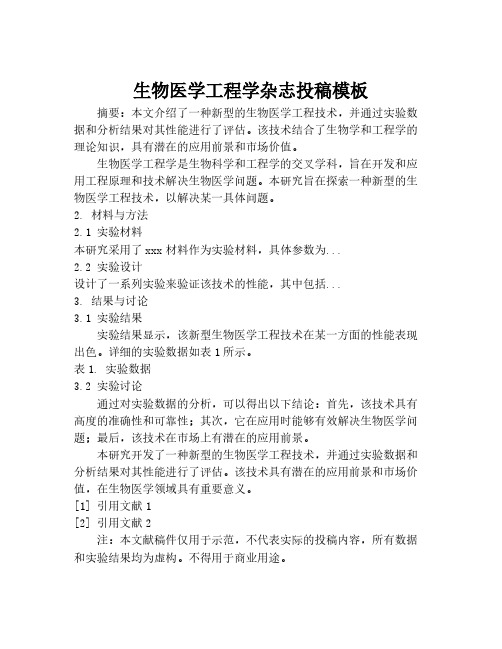 生物医学工程学杂志投稿模板

摘要：本文介绍了一种新型的生物医学工程技术，并通过实验数据和分析结果对其性能进行了评估。该技术结合了生物学和工程学的理论知识，具有潜在的应用前景和市场价值。

生物医学工程学是生物科学和工程学的交叉学科，旨在开发和应用工程原理和技术解决生物医学问题。本研究旨在探索一种新型的生物医学工程技术，以解决某一具体问题。

2. 材料与方法

2.1 实验材料

本研究采用了 xxx 材料作为实验材料，具体参数为...

2.2 实验设计

设计了一系列实验来验证该技术的性能，其中包括...

3. 结果与讨论

3.1 实验结果

实验结果显示，该新型生物医学工程技术在某一方面的性能表现出色。详细的实验数据如表 1 所示。

表 1. 实验数据

3.2 实验讨论

通过对实验数据的分析，可以得出以下结论：首先，该技术具有高度的准确性和可靠性；其次，它在应用时能够有效解决生物医学问题；最后，该技术在市场上有潜在的应用前景。

本研究开发了一种新型的生物医学工程技术，并通过实验数据和分析结果对其性能进行了评估。该技术具有潜在的应用前景和市场价值，在生物医学领域具有重要意义。

[1] 引用文献 1

[2] 引用文献 2

注：本文献稿件仅用于示范，不代表实际的投稿内容，所有数据和实验结果均为虚构。不得用于商业用途。